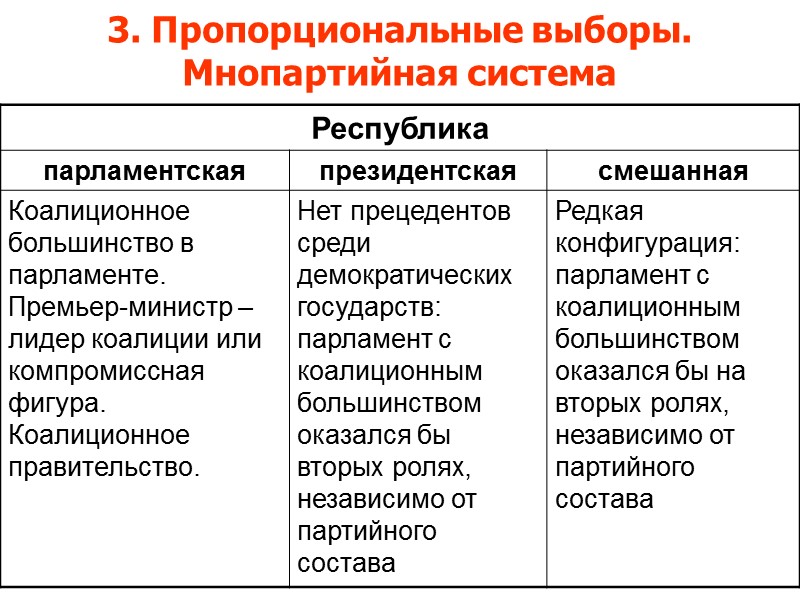 3. Пропорциональные выборы. Мнопартийная система

| Республика | | |
|---|---|---|
| парламентская | президентская | смешанная |
| Коалиционное большинство в парламенте. Премьер-министр – лидер коалиции или компромиссная фигура. Коалиционное правительство. | Нет прецедентов среди демократических государств: парламент с коалиционным большинством оказался бы вторых ролях, независимо от партийного состава | Редкая конфигурация: парламент с коалиционным большинством оказался бы на вторых ролях, независимо от партийного состава |